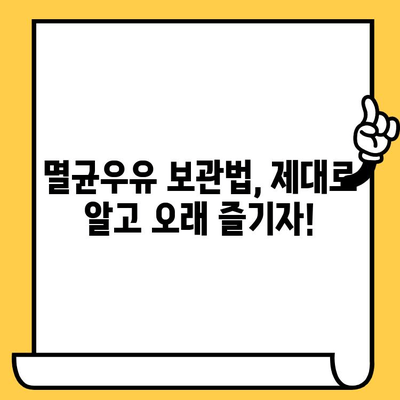 멸균우유 보관법, 제대로 알고 오래 즐기자!